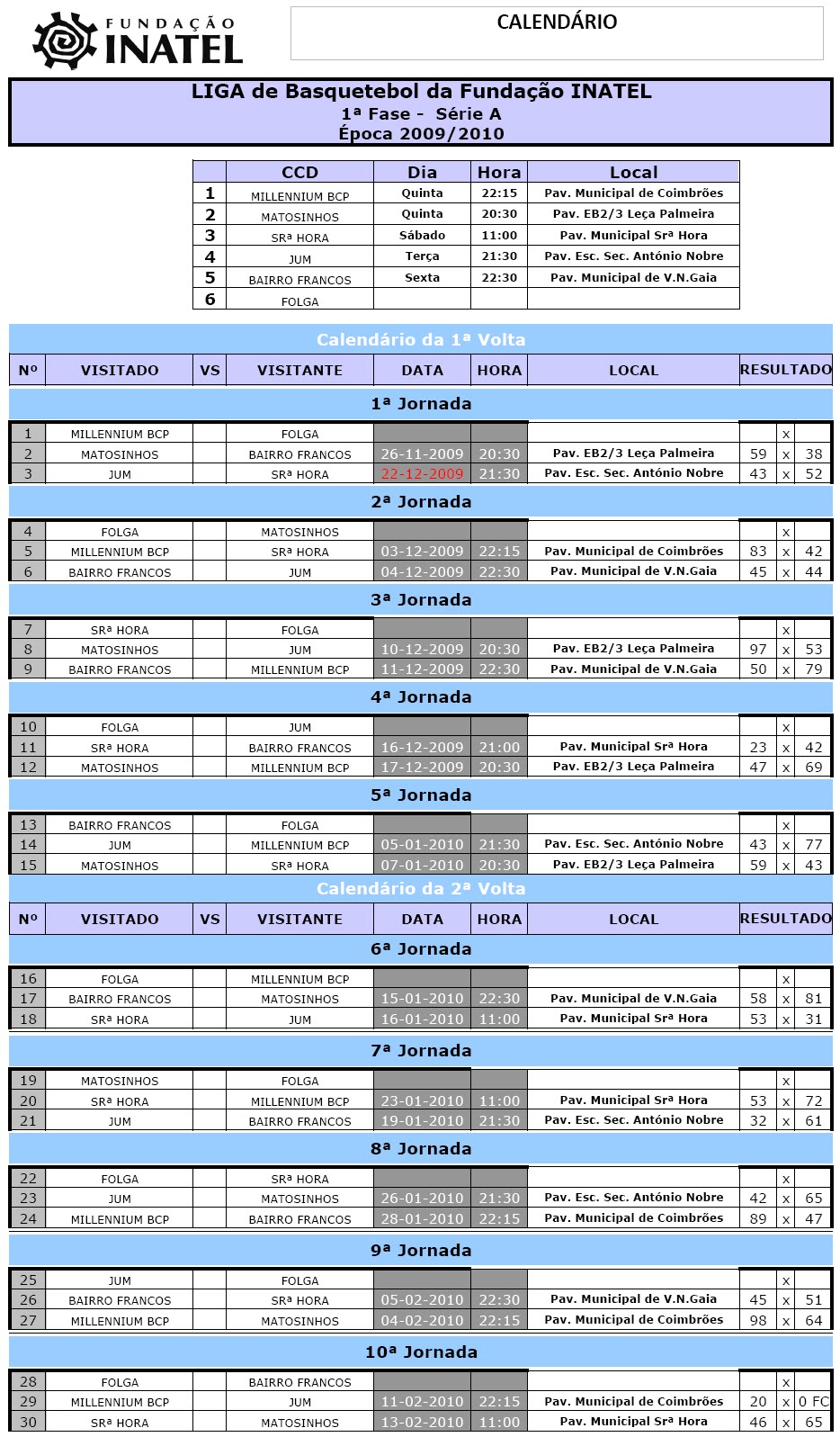 FUNDAÇÃO INATEL

CALENDÁRIO

LIGA de Basquetebol da Fundação INATEL
1ª Fase - Série A
Época 2009/2010

| | CCD | Dia | Hora | Local |
|---|---|---|---|---|
| 1 | MILLENNIUM BCP | Quinta | 22:15 | Pav. Municipal de Coimbrões |
| 2 | MATOSINHOS | Quinta | 20:30 | Pav. EB2/3 Leça Palmeira |
| 3 | SRª HORA | Sábado | 11:00 | Pav. Municipal Srª Hora |
| 4 | JUM | Terça | 21:30 | Pav. Esc. Sec. António Nobre |
| 5 | BAIRRO FRANCOS | Sexta | 22:30 | Pav. Municipal de V.N.Gaia |
| 6 | FOLGA | | | |

Calendário da 1ª Volta

| Nº | VISITADO | VS | VISITANTE | DATA | HORA | LOCAL | RESULTADO | | |
|---|---|---|---|---|---|---|---|---|---|
| 1ª Jornada | | | | | | | | | |
| 1 | MILLENNIUM BCP | | FOLGA | | | | | x | |
| 2 | MATOSINHOS | | BAIRRO FRANCOS | 26-11-2009 | 20:30 | Pav. EB2/3 Leça Palmeira | 59 | x | 38 |
| 3 | JUM | | SRª HORA | 22-12-2009 | 21:30 | Pav. Esc. Sec. António Nobre | 43 | x | 52 |
| 2ª Jornada | | | | | | | | | |
| 4 | FOLGA | | MATOSINHOS | | | | | x | |
| 5 | MILLENNIUM BCP | | SRª HORA | 03-12-2009 | 22:15 | Pav. Municipal de Coimbrões | 83 | x | 42 |
| 6 | BAIRRO FRANCOS | | JUM | 04-12-2009 | 22:30 | Pav. Municipal de V.N.Gaia | 45 | x | 44 |
| 3ª Jornada | | | | | | | | | |
| 7 | SRª HORA | | FOLGA | | | | | x | |
| 8 | MATOSINHOS | | JUM | 10-12-2009 | 20:30 | Pav. EB2/3 Leça Palmeira | 97 | x | 53 |
| 9 | BAIRRO FRANCOS | | MILLENNIUM BCP | 11-12-2009 | 22:30 | Pav. Municipal de V.N.Gaia | 50 | x | 79 |
| 4ª Jornada | | | | | | | | | |
| 10 | FOLGA | | JUM | | | | | x | |
| 11 | SRª HORA | | BAIRRO FRANCOS | 16-12-2009 | 21:00 | Pav. Municipal Srª Hora | 23 | x | 42 |
| 12 | MATOSINHOS | | MILLENNIUM BCP | 17-12-2009 | 20:30 | Pav. EB2/3 Leça Palmeira | 47 | x | 69 |
| 5ª Jornada | | | | | | | | | |
| 13 | BAIRRO FRANCOS | | FOLGA | | | | | x | |
| 14 | JUM | | MILLENNIUM BCP | 05-01-2010 | 21:30 | Pav. Esc. Sec. António Nobre | 43 | x | 77 |
| 15 | MATOSINHOS | | SRª HORA | 07-01-2010 | 20:30 | Pav. EB2/3 Leça Palmeira | 59 | x | 43 |

Calendário da 2ª Volta

| Nº | VISITADO | VS | VISITANTE | DATA | HORA | LOCAL | RESULTADO | | |
|---|---|---|---|---|---|---|---|---|---|
| 6ª Jornada | | | | | | | | | |
| 16 | FOLGA | | MILLENNIUM BCP | | | | | x | |
| 17 | BAIRRO FRANCOS | | MATOSINHOS | 15-01-2010 | 22:30 | Pav. Municipal de V.N.Gaia | 58 | x | 81 |
| 18 | SRª HORA | | JUM | 16-01-2010 | 11:00 | Pav. Municipal Srª Hora | 53 | x | 31 |
| 7ª Jornada | | | | | | | | | |
| 19 | MATOSINHOS | | FOLGA | | | | | x | |
| 20 | SRª HORA | | MILLENNIUM BCP | 23-01-2010 | 11:00 | Pav. Municipal Srª Hora | 53 | x | 72 |
| 21 | JUM | | BAIRRO FRANCOS | 19-01-2010 | 21:30 | Pav. Esc. Sec. António Nobre | 32 | x | 61 |
| 8ª Jornada | | | | | | | | | |
| 22 | FOLGA | | SRª HORA | | | | | x | |
| 23 | JUM | | MATOSINHOS | 26-01-2010 | 21:30 | Pav. Esc. Sec. António Nobre | 42 | x | 65 |
| 24 | MILLENNIUM BCP | | BAIRRO FRANCOS | 28-01-2010 | 22:15 | Pav. Municipal de Coimbrões | 89 | x | 47 |
| 9ª Jornada | | | | | | | | | |
| 25 | JUM | | FOLGA | | | | | x | |
| 26 | BAIRRO FRANCOS | | SRª HORA | 05-02-2010 | 22:30 | Pav. Municipal de V.N.Gaia | 45 | x | 51 |
| 27 | MILLENNIUM BCP | | MATOSINHOS | 04-02-2010 | 22:15 | Pav. Municipal de Coimbrões | 98 | x | 64 |
| 10ª Jornada | | | | | | | | | |
| 28 | FOLGA | | BAIRRO FRANCOS | | | | | x | |
| 29 | MILLENNIUM BCP | | JUM | 11-02-2010 | 22:15 | Pav. Municipal de Coimbrões | 20 | x | 0 FC |
| 30 | SRª HORA | | MATOSINHOS | 13-02-2010 | 11:00 | Pav. Municipal Srª Hora | 46 | x | 65 |